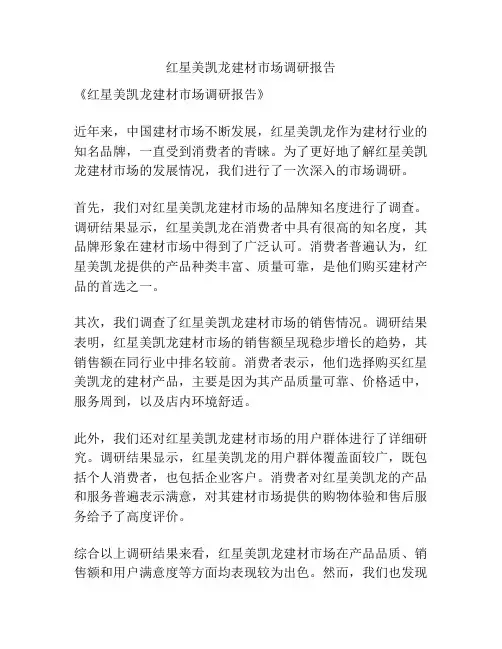 红星美凯龙建材市场调研报告

《红星美凯龙建材市场调研报告》

近年来，中国建材市场不断发展，红星美凯龙作为建材行业的知名品牌，一直受到消费者的青睐。为了更好地了解红星美凯龙建材市场的发展情况，我们进行了一次深入的市场调研。

首先，我们对红星美凯龙建材市场的品牌知名度进行了调查。调研结果显示，红星美凯龙在消费者中具有很高的知名度，其品牌形象在建材市场中得到了广泛认可。消费者普遍认为，红星美凯龙提供的产品种类丰富、质量可靠，是他们购买建材产品的首选之一。

其次，我们调查了红星美凯龙建材市场的销售情况。调研结果表明，红星美凯龙建材市场的销售额呈现稳步增长的趋势，其销售额在同行业中排名较前。消费者表示，他们选择购买红星美凯龙的建材产品，主要是因为其产品质量可靠、价格适中，服务周到，以及店内环境舒适。

此外，我们还对红星美凯龙建材市场的用户群体进行了详细研究。调研结果显示，红星美凯龙的用户群体覆盖面较广，既包括个人消费者，也包括企业客户。消费者对红星美凯龙的产品和服务普遍表示满意，对其建材市场提供的购物体验和售后服务给予了高度评价。

综合以上调研结果来看，红星美凯龙建材市场在产品品质、销售额和用户满意度等方面均表现较为出色。然而，我们也发现